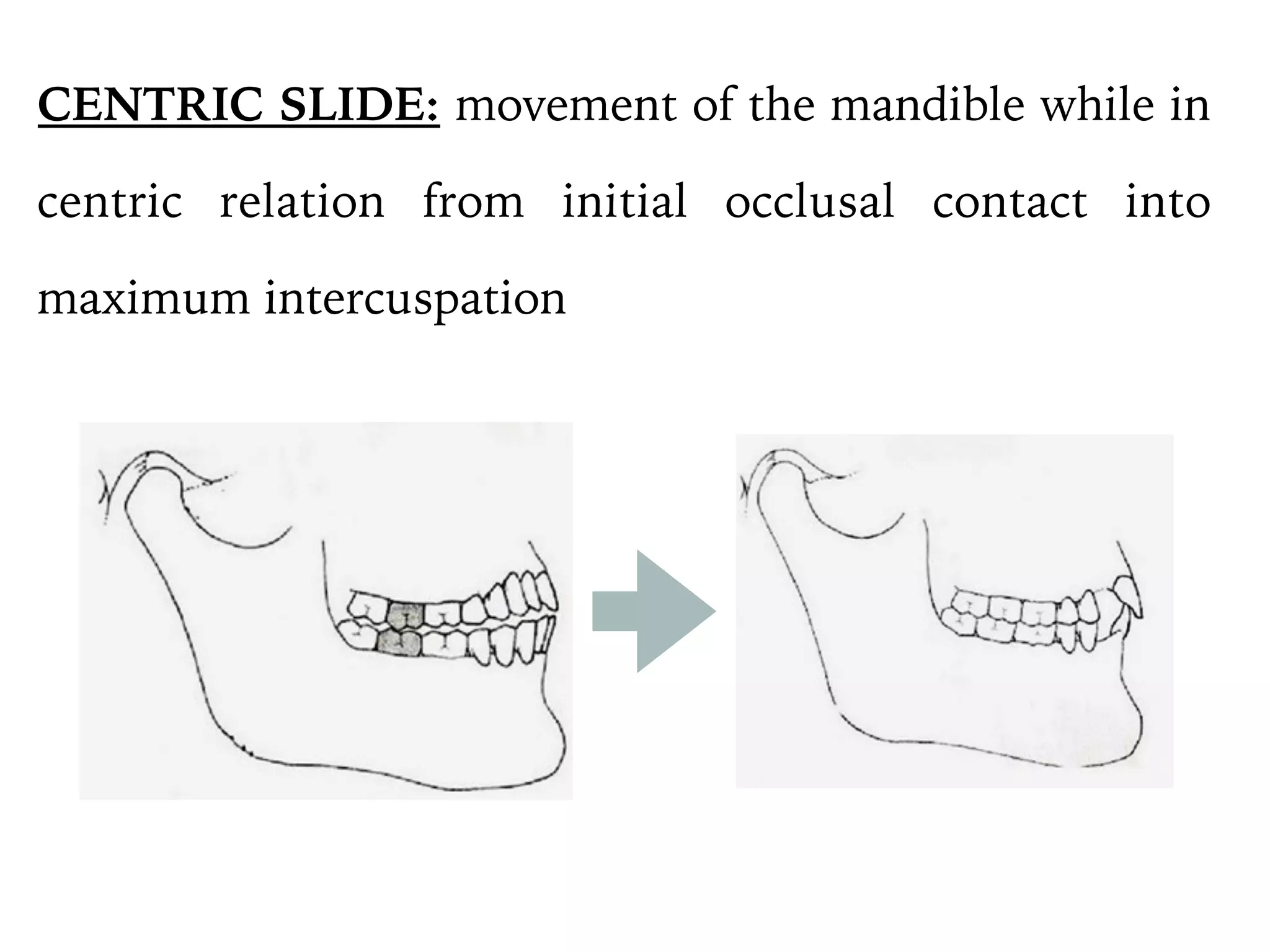 CENTRIC SLIDE: movement of the mandible while in centric relation from initial occlusal contact into maximum intercuspation